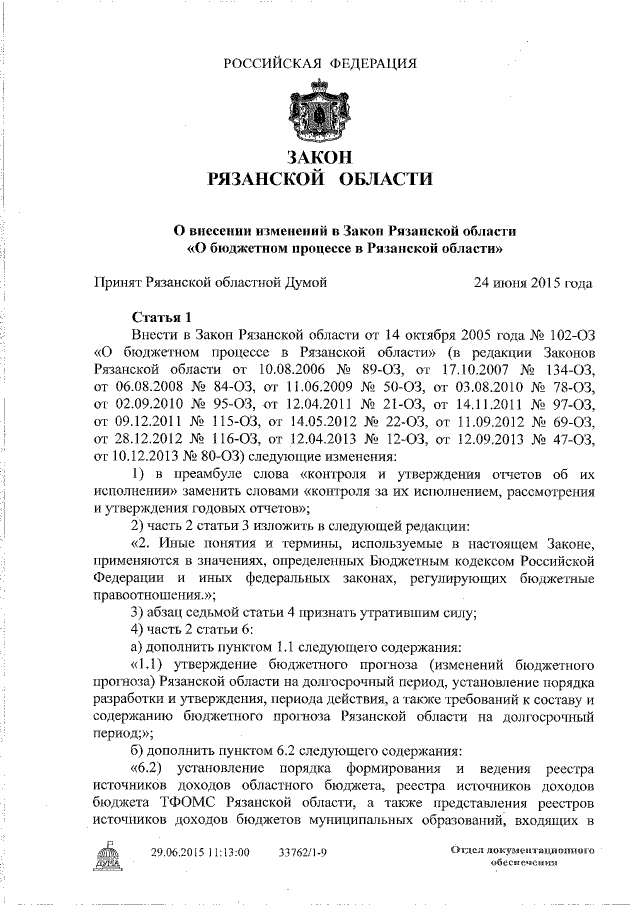 РОССИЙСКАЯ ФЕДЕРАЦИЯ

ЗАКОН
РЯЗАНСКОЙ ОБЛАСТИ

О внесении изменений в Закон Рязанской области «О бюджетном процессе в Рязанской области»

Принят Рязанской областной Думой 24 июня 2015 года

Статья 1

Внести в Закон Рязанской области от 14 октября 2005 года № 102-ОЗ «О бюджетном процессе в Рязанской области» (в редакции Законов Рязанской области от 10.08.2006 № 89-ОЗ, от 17.10.2007 № 134-ОЗ, от 06.08.2008 № 84-ОЗ, от 11.06.2009 № 50-ОЗ, от 03.08.2010 № 78-ОЗ, от 02.09.2010 № 95-ОЗ, от 12.04.2011 № 21-ОЗ, от 14.11.2011 № 97-ОЗ, от 09.12.2011 № 115-ОЗ, от 14.05.2012 № 22-ОЗ, от 11.09.2012 № 69-ОЗ, от 28.12.2012 № 116-ОЗ, от 12.04.2013 № 12-ОЗ, от 12.09.2013 № 47-ОЗ, от 10.12.2013 № 80-ОЗ) следующие изменения:

1) в преамбуле слова «контроля и утверждения отчетов об их исполнении» заменить словами «контроля за их исполнением, рассмотрения и утверждения годовых отчетов»;

2) часть 2 статьи 3 изложить в следующей редакции:

«2. Иные понятия и термины, используемые в настоящем Законе, применяются в значениях, определенных Бюджетным кодексом Российской Федерации и иных федеральных законах, регулирующих бюджетные правоотношения.»;

3) абзац седьмой статьи 4 признать утратившим силу;

4) часть 2 статьи 6:

а) дополнить пунктом 1.1 следующего содержания:

«1.1) утверждение бюджетного прогноза (изменений бюджетного прогноза) Рязанской области на долгосрочный период, установление порядка разработки и утверждения, периода действия, а также требований к составу и содержанию бюджетного прогноза Рязанской области на долгосрочный период;»;

б) дополнить пунктом 6.2 следующего содержания:

«6.2) установление порядка формирования и ведения реестра источников доходов областного бюджета, реестра источников доходов бюджета ТФОМС Рязанской области, а также представления реестров источников доходов бюджетов муниципальных образований, входящих в

29.06.2015 11:13:00 33762/1-9 Отдел документационного обеспечения